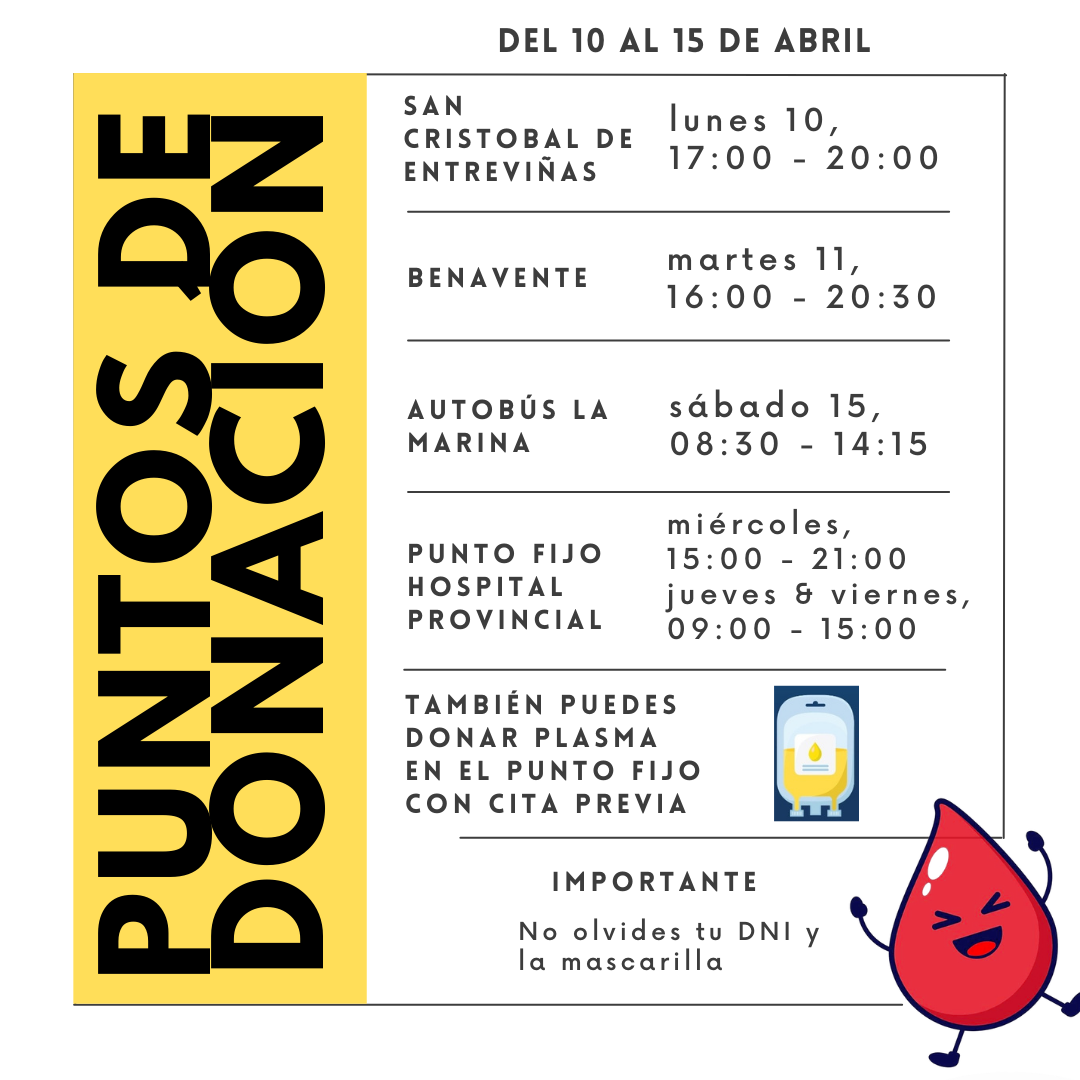 DEL 10 AL 15 DE ABRIL

PUNTOS DE DONACIÓN

| | |
|---|---|
| SAN CRISTOBAL DE ENTREVIÑAS | lunes 10, 17:00 - 20:00 |
| BENAVENTE | martes 11, 16:00 - 20:30 |
| AUTOBÚS LA MARINA | sábado 15, 08:30 - 14:15 |
| PUNTO FIJO HOSPITAL PROVINCIAL | miércoles, 15:00 - 21:00 jueves & viernes, 09:00 - 15:00 |

TAMBIÉN PUEDES DONAR PLASMA EN EL PUNTO FIJO CON CITA PREVIA

IMPORTANTE

No olvides tu DNI y la mascarilla